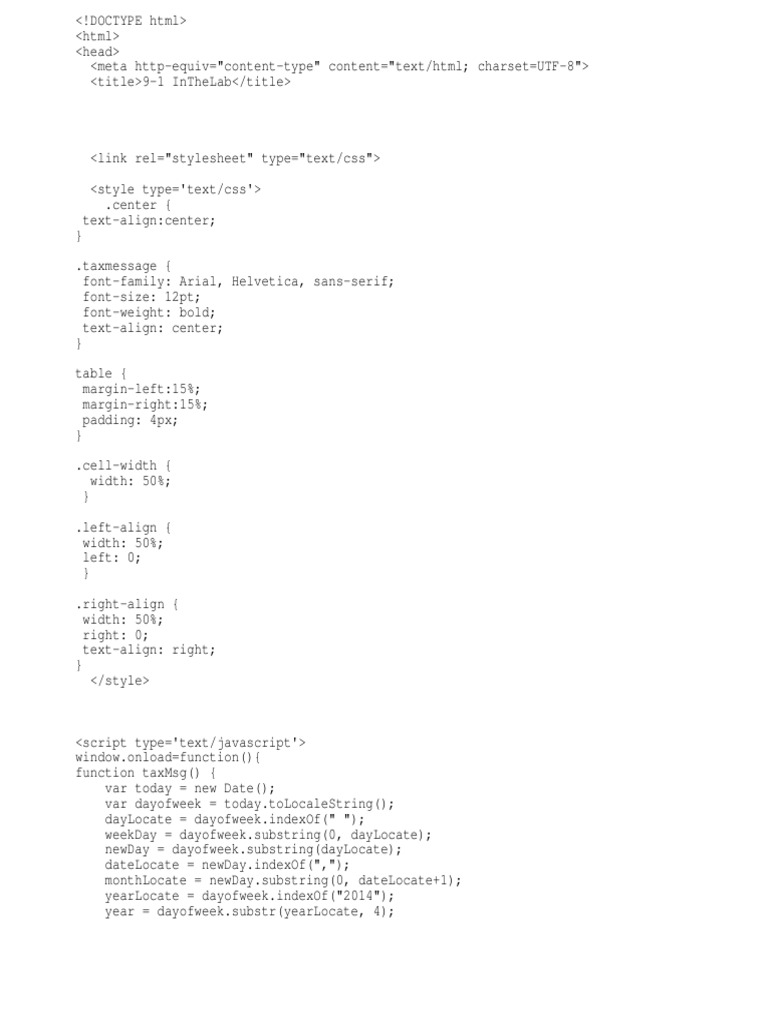 <!DOCTYPE html>
<html>
<head>
  <meta http-equiv="content-type" content="text/html; charset=UTF-8">
  <title>9-1 InTheLab</title>

  <link rel="stylesheet" type="text/css">

  <style type='text/css'>
    .center {
 text-align:center;
}

.taxmessage {
 font-family: Arial, Helvetica, sans-serif;
 font-size: 12pt;
 font-weight: bold;
 text-align: center;
}

table {
 margin-left:15%;
 margin-right:15%;
 padding: 4px;
}

.cell-width {
  width: 50%;
 }

.left-align {
 width: 50%;
 left: 0;
 }

.right-align {
 width: 50%;
 right: 0;
 text-align: right;
}
  </style>

<script type='text/javascript'>
window.onload=function(){
function taxMsg() {
    var today = new Date();
    var dayofweek = today.toLocaleString();
    dayLocate = dayofweek.indexOf(" ");
    weekDay = dayofweek.substring(0, dayLocate);
    newDay = dayofweek.substring(dayLocate);
    dateLocate = newDay.indexOf(",");
    monthLocate = newDay.substring(0, dateLocate+1);
    yearLocate = dayofweek.indexOf("2014");
    year = dayofweek.substr(yearLocate, 4);